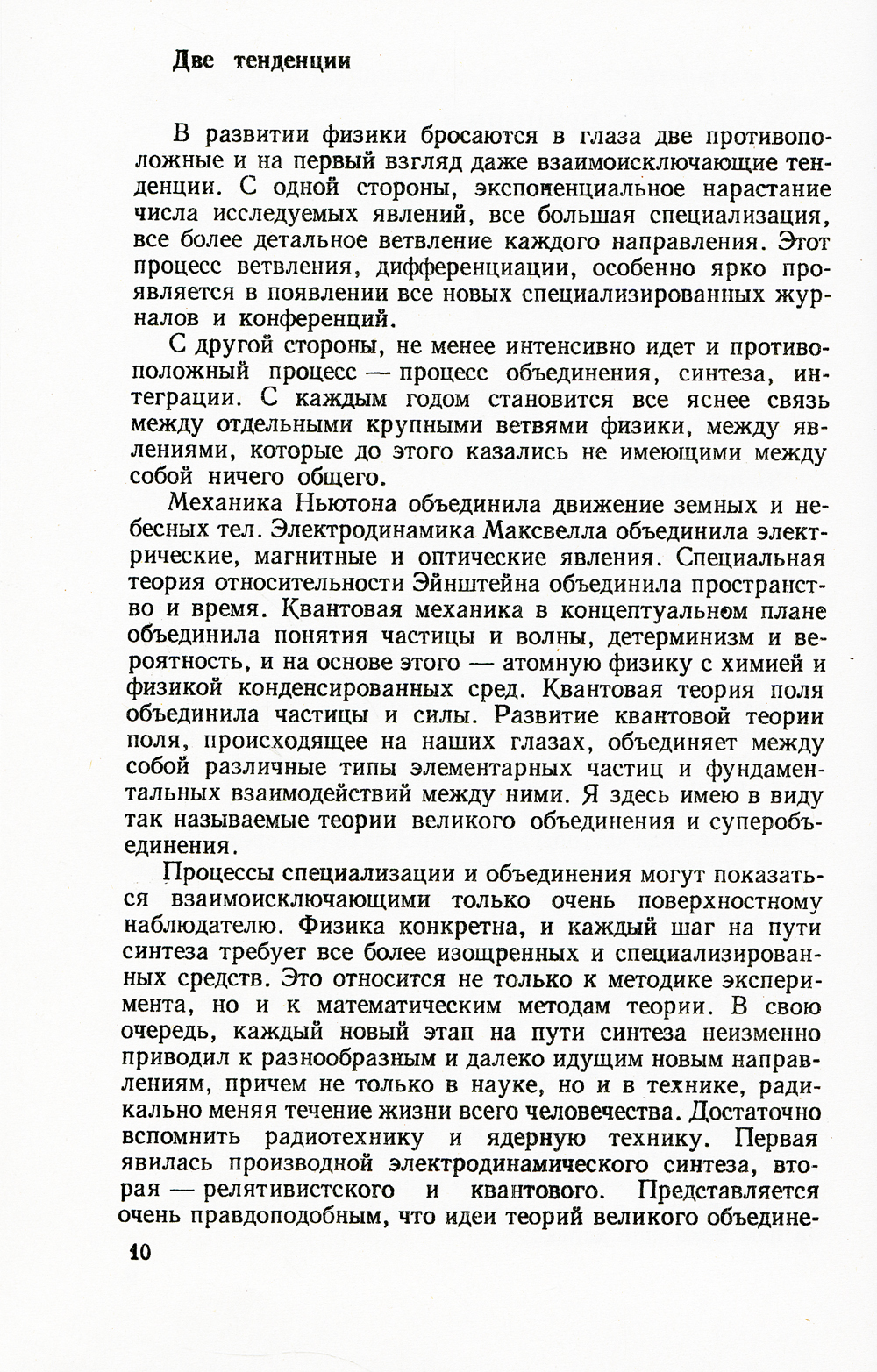 Две тенденции

В развитии физики бросаются в глаза две противоположные и на первый взгляд даже взаимоисключающие тенденции. С одной стороны, экспоненциальное нарастание числа исследуемых явлений, все большая специализация, все более детальное ветвление каждого направления. Этот процесс ветвления, дифференциации, особенно ярко проявляется в появлении все новых специализированных журналов и конференций.

С другой стороны, не менее интенсивно идет и противоположный процесс — процесс объединения, синтеза, интеграции. С каждым годом становится все яснее связь между отдельными крупными ветвями физики, между явлениями, которые до этого казались не имеющими между собой ничего общего.

Механика Ньютона объединила движение земных и небесных тел. Электродинамика Максвелла объединила электрические, магнитные и оптические явления. Специальная теория относительности Эйнштейна объединила пространство и время. Квантовая механика в концептуальном плане объединила понятия частицы и волны, детерминизм и вероятность, и на основе этого — атомную физику с химией и физикой конденсированных сред. Квантовая теория поля объединила частицы и силы. Развитие квантовой теории поля, происходящее на наших глазах, объединяет между собой различные типы элементарных частиц и фундаментальных взаимодействий между ними. Я здесь имею в виду так называемые теории великого объединения и суперобъединения.

Процессы специализации и объединения могут показаться взаимоисключающими только очень поверхностному наблюдателю. Физика конкретна, и каждый шаг на пути синтеза требует все более изощренных и специализированных средств. Это относится не только к методике эксперимента, но и к математическим методам теории. В свою очередь, каждый новый этап на пути синтеза неизменно приводил к разнообразным и далеко идущим новым направлениям, причем не только в науке, но и в технике, радикально меняя течение жизни всего человечества. Достаточно вспомнить радиотехнику и ядерную технику. Первая явилась производной электродинамического синтеза, вторая — релятивистского и квантового. Представляется очень правдоподобным, что идеи теорий великого объедине-

10